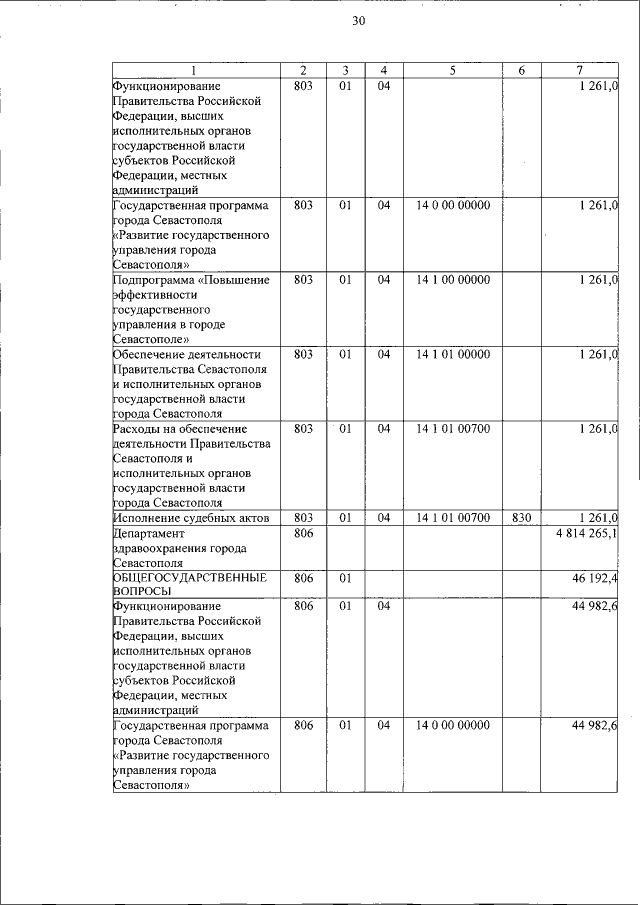 30

| 1 | 2 | 3 | 4 | 5 | 6 | 7 |
|---|---|---|---|---|---|---|
| Функционирование Правительства Российской Федерации, высших исполнительных органов государственной власти субъектов Российской Федерации, местных администраций | 803 | 01 | 04 | | | 1 261,0 |
| Государственная программа города Севастополя «Развитие государственного управления города Севастополя» | 803 | 01 | 04 | 14 0 00 00000 | | 1 261,0 |
| Подпрограмма «Повышение эффективности государственного управления в городе Севастополе» | 803 | 01 | 04 | 14 1 00 00000 | | 1 261,0 |
| Обеспечение деятельности Правительства Севастополя и исполнительных органов государственной власти города Севастополя | 803 | 01 | 04 | 14 1 01 00000 | | 1 261,0 |
| Расходы на обеспечение деятельности Правительства Севастополя и исполнительных органов государственной власти города Севастополя | 803 | 01 | 04 | 14 1 01 00700 | | 1 261,0 |
| Исполнение судебных актов | 803 | 01 | 04 | 14 1 01 00700 | 830 | 1 261,0 |
| Департамент здравоохранения города Севастополя | 806 | | | | | 4 814 265,1 |
| ОБЩЕГОСУДАРСТВЕННЫЕ ВОПРОСЫ | 806 | 01 | | | | 46 192,4 |
| Функционирование Правительства Российской Федерации, высших исполнительных органов государственной власти субъектов Российской Федерации, местных администраций | 806 | 01 | 04 | | | 44 982,6 |
| Государственная программа города Севастополя «Развитие государственного управления города Севастополя» | 806 | 01 | 04 | 14 0 00 00000 | | 44 982,6 |